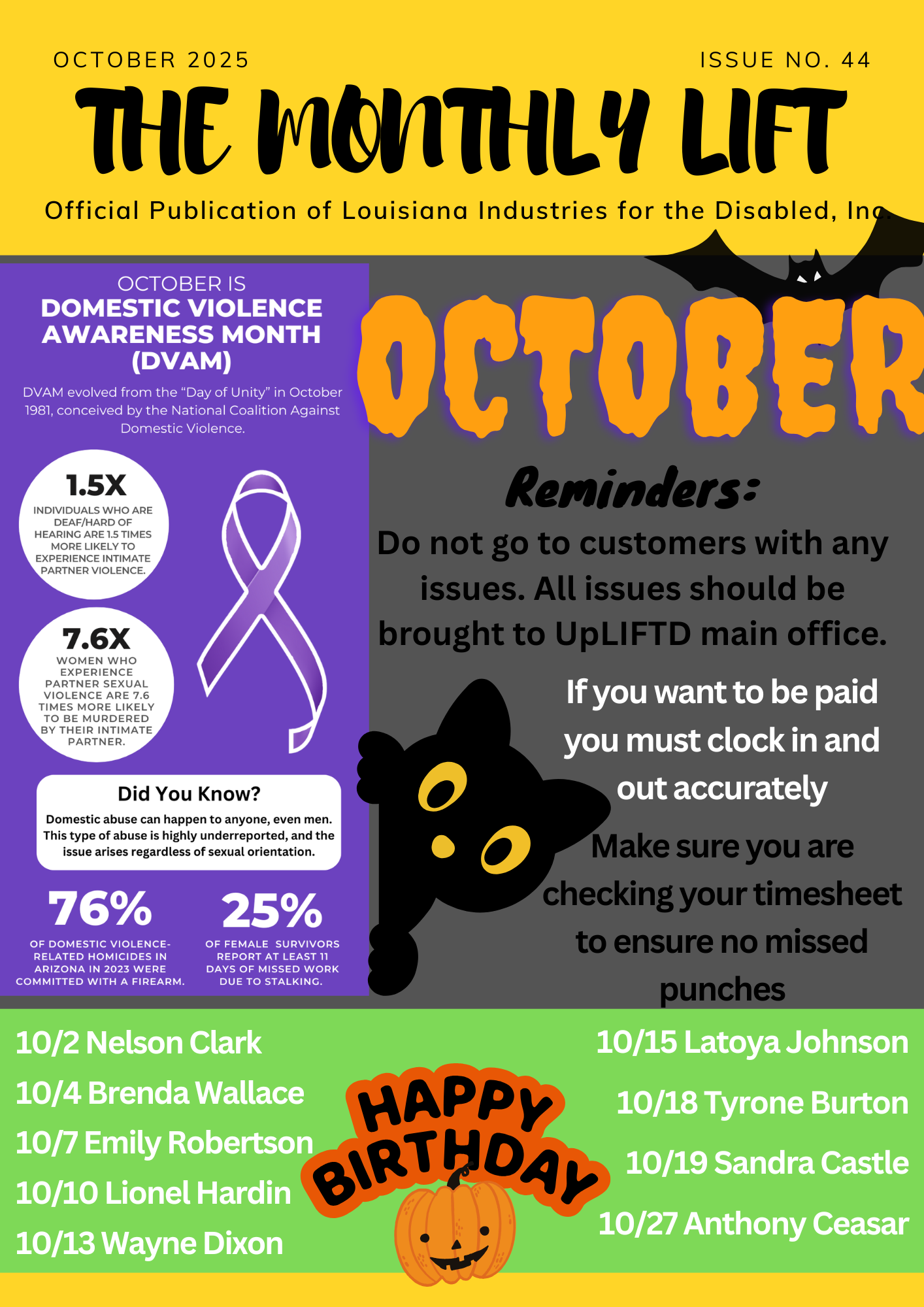 OCTOBER 2025

ISSUE NO. 44

THE MONTHLY LIFT

Official Publication of Louisiana Industries for the Disabled, Inc.

OCTOBER IS
DOMESTIC VIOLENCE AWARENESS MONTH (DVAM)

DVAM evolved from the "Day of Unity" in October 1981, conceived by the National Coalition Against Domestic Violence.

1.5X
INDIVIDUALS WHO ARE DEAF/HARD OF HEARING ARE 1.5 TIMES MORE LIKELY TO EXPERIENCE INTIMATE PARTNER VIOLENCE.

7.6X
WOMEN WHO EXPERIENCE PARTNER SEXUAL VIOLENCE ARE 7.6 TIMES MORE LIKELY TO BE MURDERED BY THEIR INTIMATE PARTNER.

Did You Know?
Domestic abuse can happen to anyone, even men. This type of abuse is highly underreported, and the issue arises regardless of sexual orientation.

76%
OF DOMESTIC VIOLENCE-RELATED HOMICIDES IN ARIZONA IN 2023 WERE COMMITTED WITH A FIREARM.

25%
OF FEMALE SURVIVORS REPORT AT LEAST 11 DAYS OF MISSED WORK DUE TO STALKING.

OCTOBER

Reminders:

Do not go to customers with any issues. All issues should be brought to UpLIFTD main office.

If you want to be paid you must clock in and out accurately

Make sure you are checking your timesheet to ensure no missed punches

10/2 Nelson Clark
10/4 Brenda Wallace
10/7 Emily Robertson
10/10 Lionel Hardin
10/13 Wayne Dixon

HAPPY BIRTHDAY

10/15 Latoya Johnson
10/18 Tyrone Burton
10/19 Sandra Castle
10/27 Anthony Ceasar